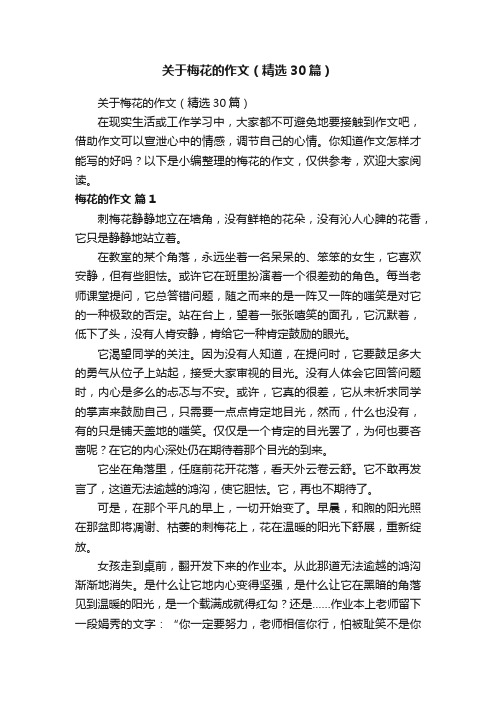 关于梅花的作文（精选30篇）

关于梅花的作文（精选30篇）

在现实生活或工作学习中，大家都不可避免地要接触到作文吧，借助作文可以宣泄心中的情感，调节自己的心情。你知道作文怎样才能写的好吗？以下是小编整理的梅花的作文，仅供参考，欢迎大家阅读。

梅花的作文 篇1

刺梅花静静地立在墙角，没有鲜艳的花朵，没有沁人心脾的花香，它只是静静地站立着。

在教室的某个角落，永远坐着一名呆呆的、笨笨的女生，它喜欢安静，但有些胆怯。或许它在班里扮演着一个很差劲的角色。每当老师课堂提问，它总答错问题，随之而来的是一阵又一阵的嗤笑是对它的一种极致的否定。站在台上，望着一张张嘻笑的面孔，它沉默着，低下了头，没有人肯安静，肯给它一种肯定鼓励的眼光。

它渴望同学的关注。因为没有人知道，在提问时，它要鼓足多大的勇气从位子上站起，接受大家审视的目光。没有人体会它回答问题时，内心是多么的忐忑与不安。或许，它真的很差，它从未祈求同学的掌声来鼓励自己，只需要一点点肯定地目光，然而，什么也没有，有的只是铺天盖地的嗤笑。仅仅是一个肯定的目光罢了，为何也要吝啬呢？在它的内心深处仍在期待着那个目光的到来。

它坐在角落里，任庭前花开花落，看天外云卷云舒。它不敢再发言了，这道无法逾越的鸿沟，使它胆怯。它，再也不期待了。

可是，在那个平凡的早上，一切开始变了。早晨，和煦的阳光照在那盆即将凋谢、枯萎的刺梅花上，花在温暖的阳光下舒展，重新绽放。

女孩走到桌前，翻开发下来的作业本。从此那道无法逾越的鸿沟渐渐地消失。是什么让它地内心变得坚强，是什么让它在黑暗的角落见到温暖的阳光，是一个载满成就得红勾？还是……作业本上老师留下一段娟秀的文字：“你一定要努力，老师相信你行，怕被耻笑不是你